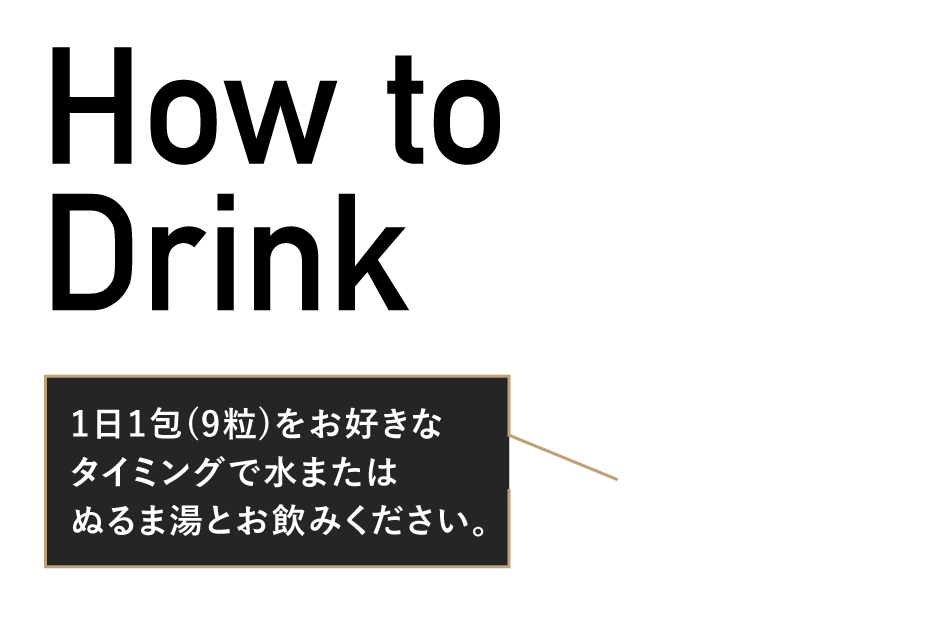 How to Drink

1日1包(9粒)をお好きなタイミングで水またはぬるま湯とお飲みください。